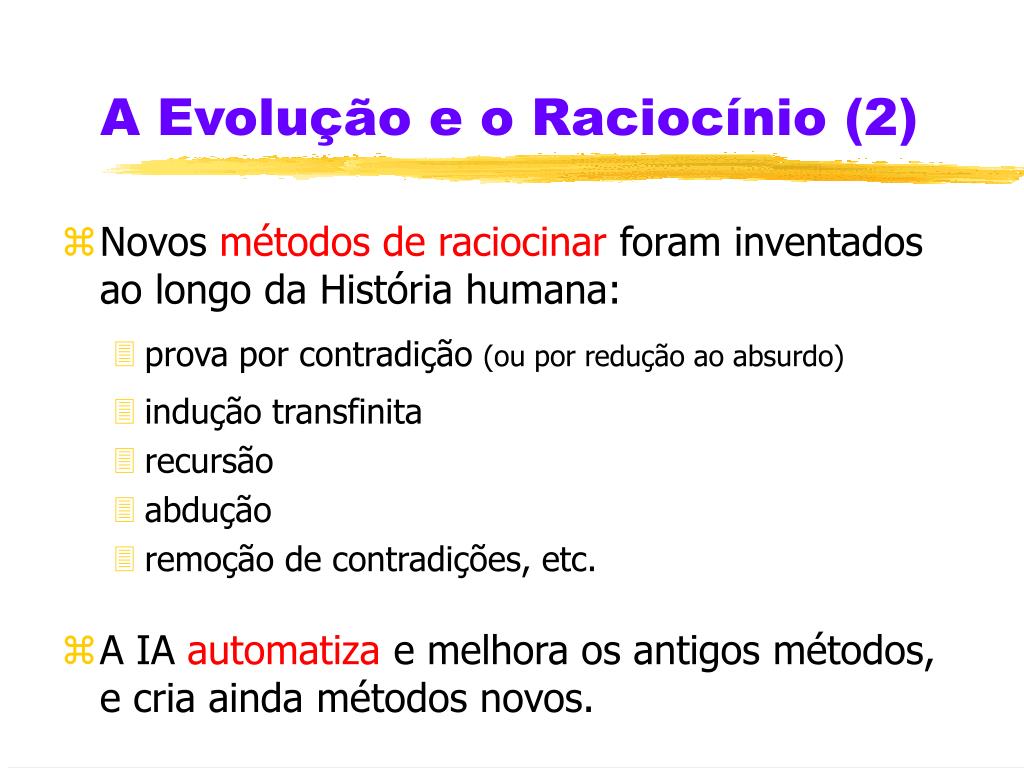 A Evolução e o Raciocínio (2)

Novos métodos de raciocinar foram inventados ao longo da História humana:

prova por contradição (ou por redução ao absurdo)

indução transfinita

recursão

abdução

remoção de contradições, etc.

A IA automatiza e melhora os antigos métodos, e cria ainda métodos novos.